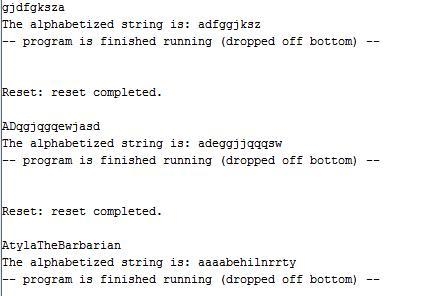 gjdfgksza
The alphabetized string is: adfggjksz
-- program is finished running (dropped off bottom) --

Reset: reset completed.

ADqgjqgqewjasd
The alphabetized string is: adeggjjqqqsw
-- program is finished running (dropped off bottom) --

Reset: reset completed.

AtylaTheBarbarian
The alphabetized string is: aaaabehilnrrty
-- program is finished running (dropped off bottom) --